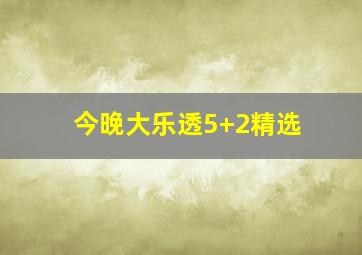 今晚大乐透5+2精选